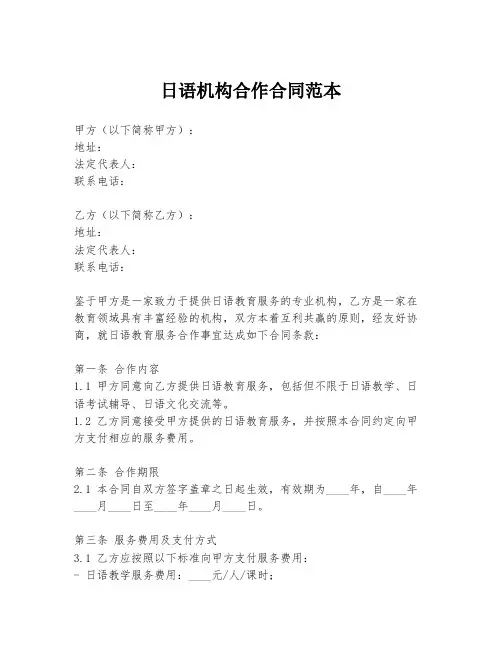 日语机构合作合同范本

甲方（以下简称甲方）：
地址：
法定代表人：
联系电话：

乙方（以下简称乙方）：
地址：
法定代表人：
联系电话：

鉴于甲方是一家致力于提供日语教育服务的专业机构，乙方是一家在教育领域具有丰富经验的机构，双方本着互利共赢的原则，经友好协商，就日语教育服务合作事宜达成如下合同条款：

第一条 合作内容
1.1 甲方同意向乙方提供日语教育服务，包括但不限于日语教学、日语考试辅导、日语文化交流等。
1.2 乙方同意接受甲方提供的日语教育服务，并按照本合同约定向甲方支付相应的服务费用。

第二条 合作期限
2.1 本合同自双方签字盖章之日起生效，有效期为____年，自____年____月____日至____年____月____日。

第三条 服务费用及支付方式
3.1 乙方应按照以下标准向甲方支付服务费用：
- 日语教学服务费用：____元/人/课时；